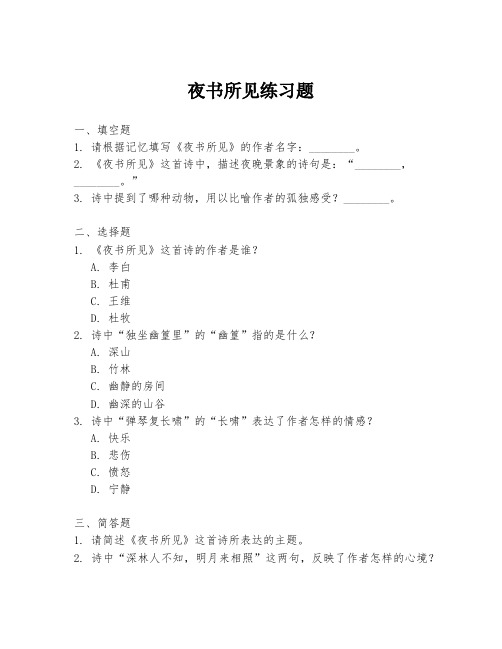 夜书所见练习题

一、填空题
1. 请根据记忆填写《夜书所见》的作者名字：________。
2. 《夜书所见》这首诗中，描述夜晚景象的诗句是：“________，________。”
3. 诗中提到了哪种动物，用以比喻作者的孤独感受？________。

二、选择题
1. 《夜书所见》这首诗的作者是谁？
A. 李白
B. 杜甫
C. 王维
D. 杜牧
2. 诗中“独坐幽篁里”的“幽篁”指的是什么？
A. 深山
B. 竹林
C. 幽静的房间
D. 幽深的山谷
3. 诗中“弹琴复长啸”的“长啸”表达了作者怎样的情感？
A. 快乐
B. 悲伤
C. 愤怒
D. 宁静

三、简答题
1. 请简述《夜书所见》这首诗所表达的主题。
2. 诗中“深林人不知，明月来相照”这两句，反映了作者怎样的心境？